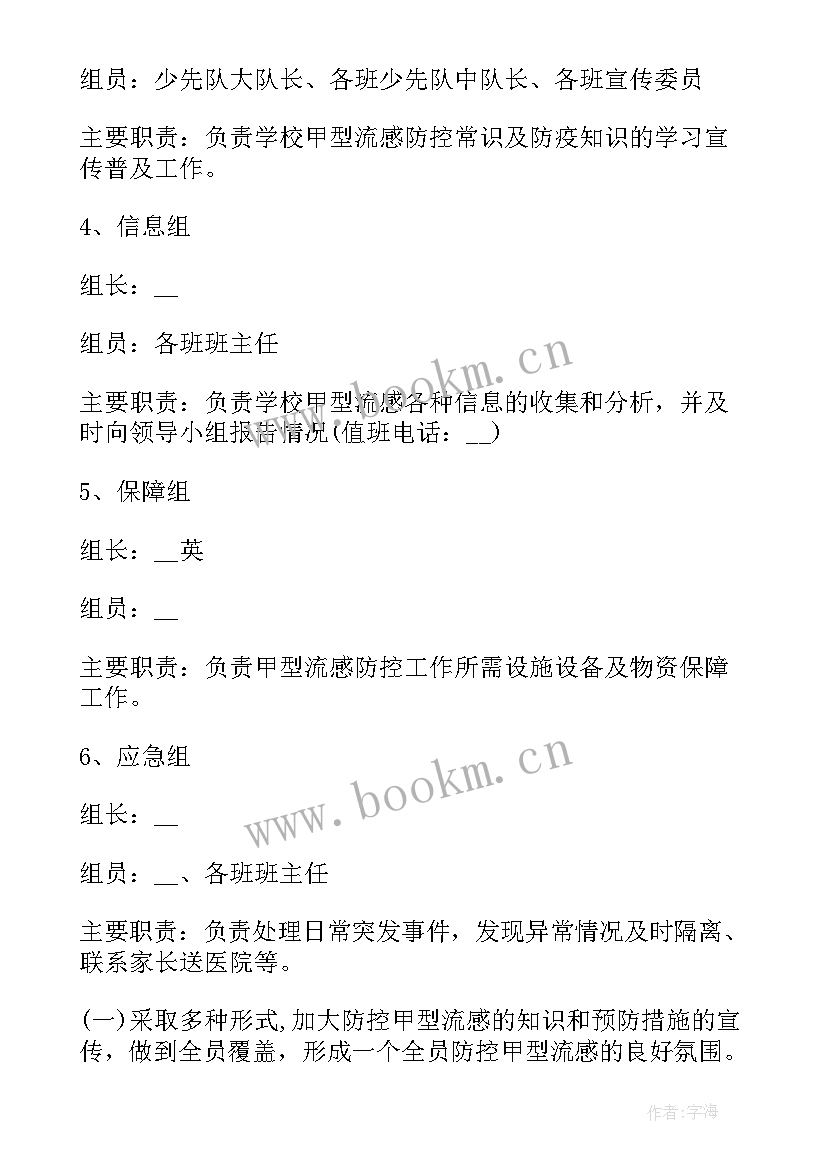 组员：少先队大队长、各班少先队中队长、各班宣传委员

主要职责：负责学校甲型流感防控常识及防疫知识的学习宣传普及工作。

4、信息组

组长：__

组员：各班班主任

主要职责：负责学校甲型流感各种信息的收集和分析，并及时向领导小组报告情况(值班电话：__)

5、保障组

组长：__英

组员：__

主要职责：负责甲型流感防控工作所需设施设备及物资保障工作。

6、应急组

组长：__

组员：__、各班班主任

主要职责：负责处理日常突发事件，发现异常情况及时隔离、联系家长送医院等。

(一)采取多种形式,加大防控甲型流感的知识和预防措施的宣传，做到全员覆盖，形成一个全员防控甲型流感的良好氛围。

www.bookm.cn

www.bookm.cn

作者:宇海